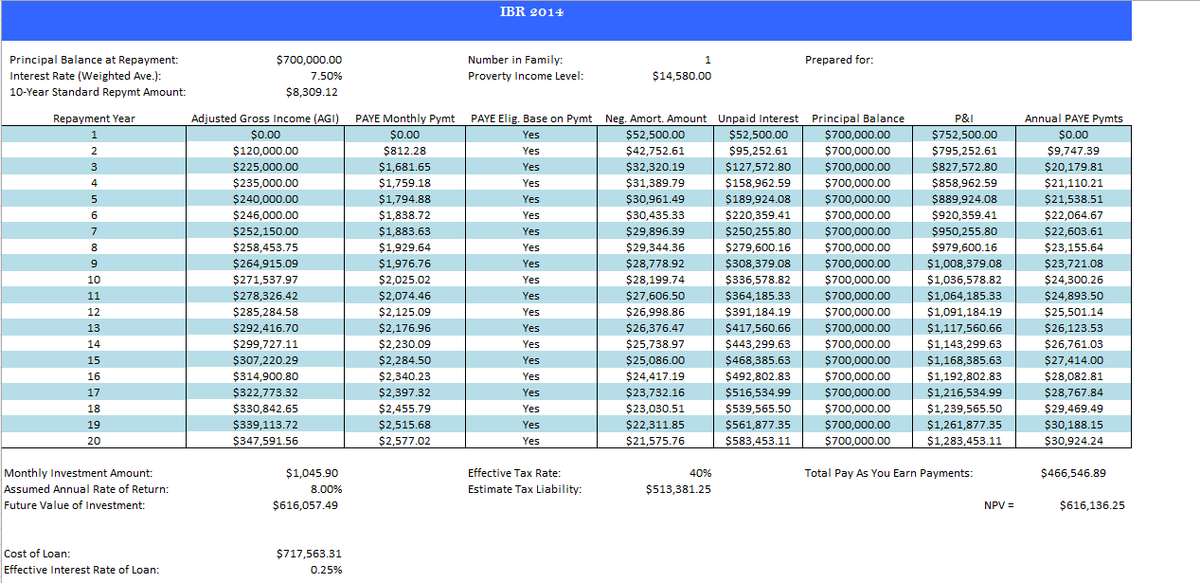 IBR 2014

Principal Balance at Repayment: $700,000.00
Interest Rate (Weighted Ave.): 7.50%
10-Year Standard Repymt Amount: $8,309.12

Number in Family: 1
Proverty Income Level: $14,580.00

Prepared for:

| Repayment Year | Adjusted Gross Income (AGI) | PAYE Monthly Pymt | PAYE Elig. Base on Pymt | Neg. Amort. Amount | Unpaid Interest | Principal Balance | P&I | Annual PAYE Pymts |
|---|---|---|---|---|---|---|---|---|
| 1 | $0.00 | $0.00 | Yes | $52,500.00 | $52,500.00 | $700,000.00 | $752,500.00 | $0.00 |
| 2 | $120,000.00 | $812.28 | Yes | $42,752.61 | $95,252.61 | $700,000.00 | $795,252.61 | $9,747.39 |
| 3 | $225,000.00 | $1,681.65 | Yes | $32,320.19 | $127,572.80 | $700,000.00 | $827,572.80 | $20,179.81 |
| 4 | $235,000.00 | $1,759.18 | Yes | $31,389.79 | $158,962.59 | $700,000.00 | $858,962.59 | $21,110.21 |
| 5 | $240,000.00 | $1,794.88 | Yes | $30,961.49 | $189,924.08 | $700,000.00 | $889,924.08 | $21,538.51 |
| 6 | $246,000.00 | $1,838.72 | Yes | $30,435.33 | $220,359.41 | $700,000.00 | $920,359.41 | $22,064.67 |
| 7 | $252,150.00 | $1,883.63 | Yes | $29,896.39 | $250,255.80 | $700,000.00 | $950,255.80 | $22,603.61 |
| 8 | $258,453.75 | $1,929.64 | Yes | $29,344.36 | $279,600.16 | $700,000.00 | $979,600.16 | $23,155.64 |
| 9 | $264,915.09 | $1,976.76 | Yes | $28,778.92 | $308,379.08 | $700,000.00 | $1,008,379.08 | $23,721.08 |
| 10 | $271,537.97 | $2,025.02 | Yes | $28,199.74 | $336,578.82 | $700,000.00 | $1,036,578.82 | $24,300.26 |
| 11 | $278,326.42 | $2,074.46 | Yes | $27,606.50 | $364,185.33 | $700,000.00 | $1,064,185.33 | $24,893.50 |
| 12 | $285,284.58 | $2,125.09 | Yes | $26,998.86 | $391,184.19 | $700,000.00 | $1,091,184.19 | $25,501.14 |
| 13 | $292,416.70 | $2,176.96 | Yes | $26,376.47 | $417,560.66 | $700,000.00 | $1,117,560.66 | $26,123.53 |
| 14 | $299,727.11 | $2,230.09 | Yes | $25,738.97 | $443,299.63 | $700,000.00 | $1,143,299.63 | $26,761.03 |
| 15 | $307,220.29 | $2,284.50 | Yes | $25,086.00 | $468,385.63 | $700,000.00 | $1,168,385.63 | $27,414.00 |
| 16 | $314,900.80 | $2,340.23 | Yes | $24,417.19 | $492,802.83 | $700,000.00 | $1,192,802.83 | $28,082.81 |
| 17 | $322,773.32 | $2,397.32 | Yes | $23,732.16 | $516,534.99 | $700,000.00 | $1,216,534.99 | $28,767.84 |
| 18 | $330,842.65 | $2,455.79 | Yes | $23,030.51 | $539,565.50 | $700,000.00 | $1,239,565.50 | $29,469.49 |
| 19 | $339,113.72 | $2,515.68 | Yes | $22,311.85 | $561,877.35 | $700,000.00 | $1,261,877.35 | $30,188.15 |
| 20 | $347,591.56 | $2,577.02 | Yes | $21,575.76 | $583,453.11 | $700,000.00 | $1,283,453.11 | $30,924.24 |

Monthly Investment Amount: $1,045.90
Assumed Annual Rate of Return: 8.00%
Future Value of Investment: $616,057.49

Effective Tax Rate: 40%
Estimate Tax Liability: $513,381.25

Total Pay As You Earn Payments: $466,546.89

NPV = $616,136.25

Cost of Loan: $717,563.31
Effective Interest Rate of Loan: 0.25%